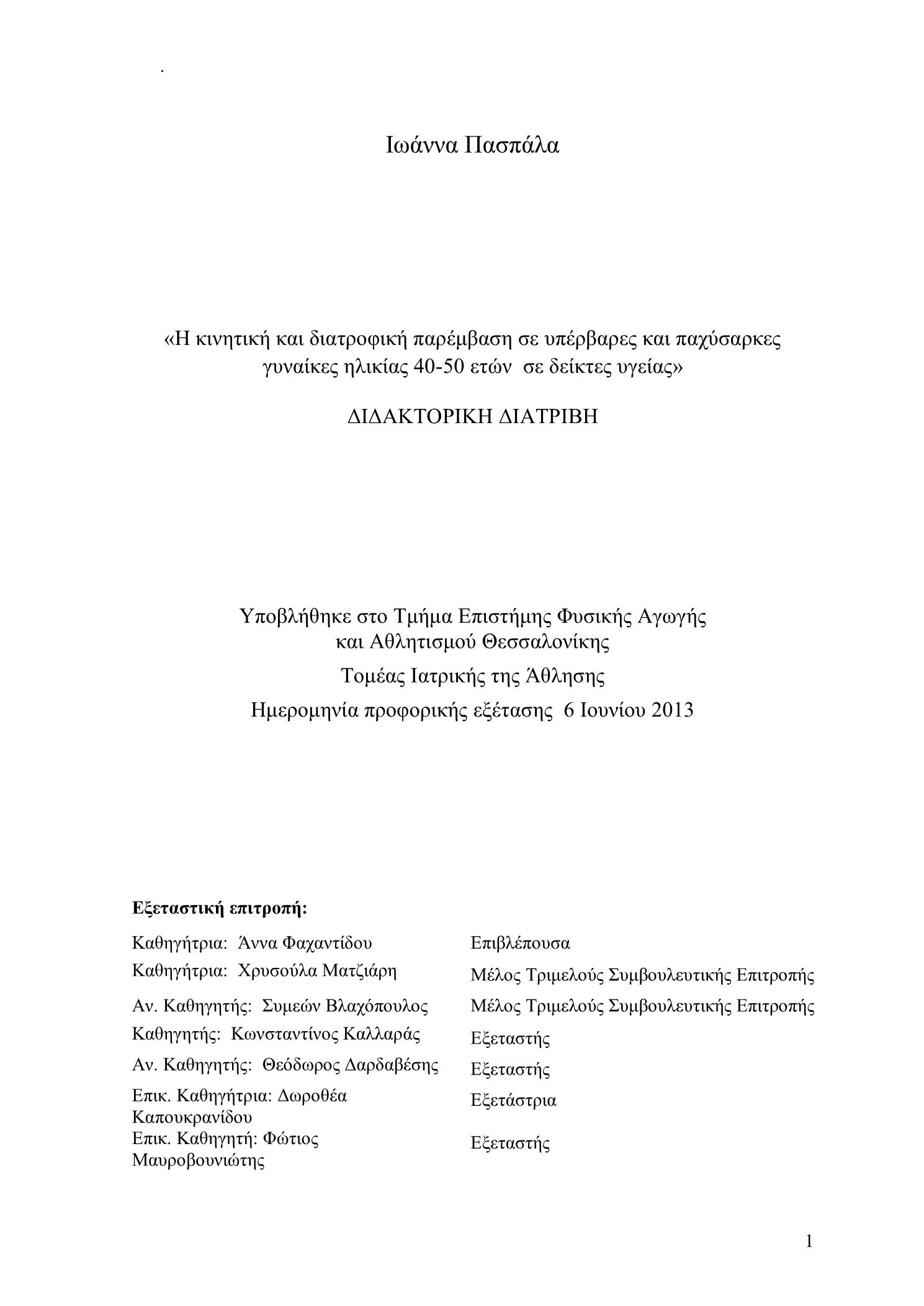 .

Ιωάννα Πασπάλα

«Η κινητική και διατροφική παρέμβαση σε υπέρβαρες και παχύσαρκες γυναίκες ηλικίας 40-50 ετών σε δείκτες υγείας»

ΔΙΔΑΚΤΟΡΙΚΗ ΔΙΑΤΡΙΒΗ

Υποβλήθηκε στο Τμήμα Επιστήμης Φυσικής Αγωγής και Αθλητισμού Θεσσαλονίκης

Τομέας Ιατρικής της Άθλησης

Ημερομηνία προφορικής εξέτασης 6 Ιουνίου 2013

**Εξεταστική επιτροπή:**

| | |
|---|---|
| Καθηγήτρια: Άννα Φαχαντίδου | Επιβλέπουσα |
| Καθηγήτρια: Χρυσούλα Ματζιάρη | Μέλος Τριμελούς Συμβουλευτικής Επιτροπής |
| Αν. Καθηγητής: Συμεών Βλαχόπουλος | Μέλος Τριμελούς Συμβουλευτικής Επιτροπής |
| Καθηγητής: Κωνσταντίνος Καλλαράς | Εξεταστής |
| Αν. Καθηγητής: Θεόδωρος Δαρδαβέσης | Εξεταστής |
| Επικ. Καθηγήτρια: Δωροθέα Καπουκρανίδου | Εξετάστρια |
| Επικ. Καθηγητή: Φώτιος Μαυροβουνιώτης | Εξεταστής |

1